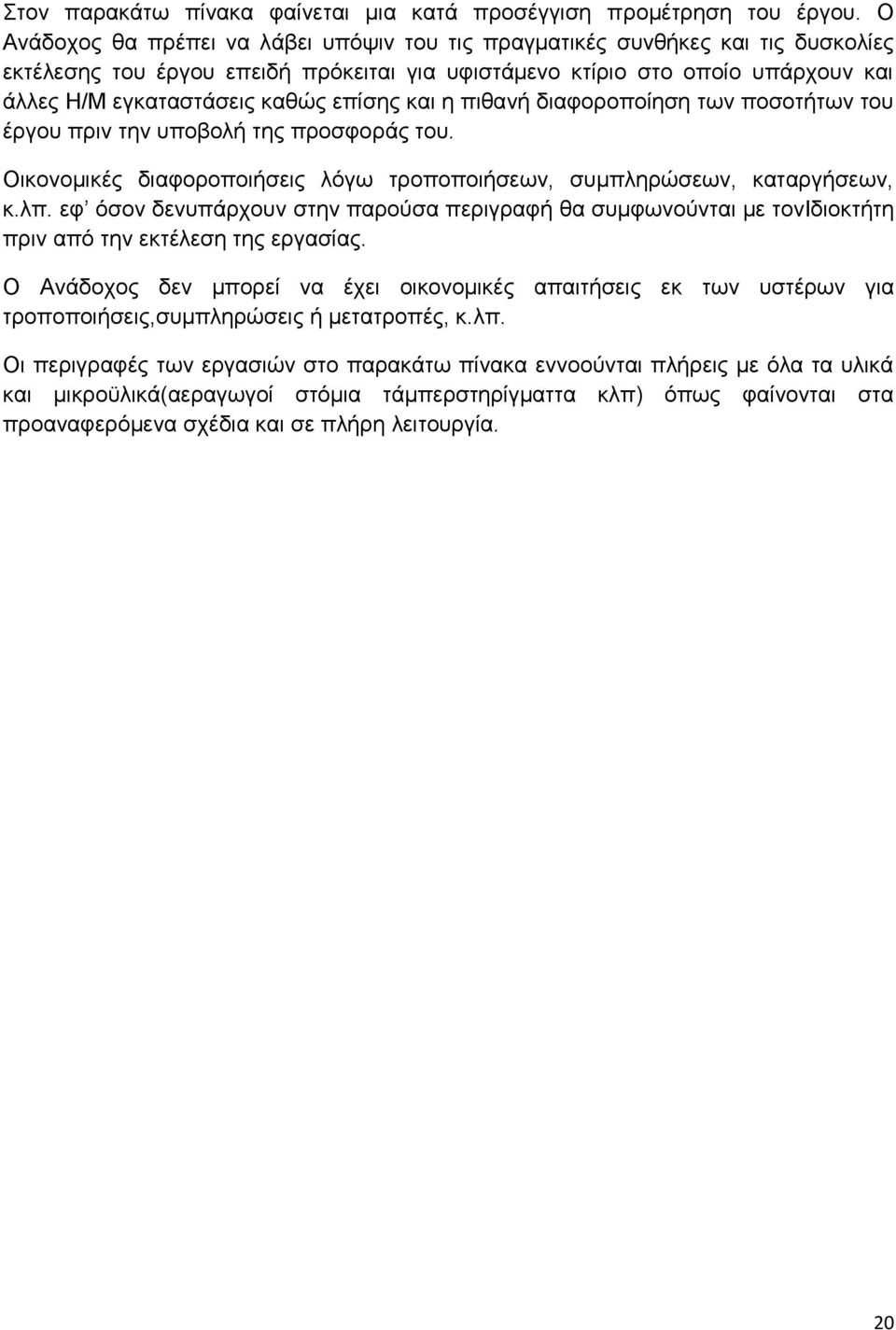 Στον παρακάτω πίνακα φαίνεται μια κατά προσέγγιση προμέτρηση του έργου. Ο Ανάδοχος θα πρέπει να λάβει υπόψιν του τις πραγματικές συνθήκες και τις δυσκολίες εκτέλεσης του έργου επειδή πρόκειται για υφιστάμενο κτίριο στο οποίο υπάρχουν και άλλες Η/Μ εγκαταστάσεις καθώς επίσης και η πιθανή διαφοροποίηση των ποσοτήτων του έργου πριν την υποβολή της προσφοράς του.

Οικονομικές διαφοροποιήσεις λόγω τροποποιήσεων, συμπληρώσεων, καταργήσεων, κ.λπ. εφ' όσον δενυπάρχουν στην παρούσα περιγραφή θα συμφωνούνται με τονΙδιοκτήτη πριν από την εκτέλεση της εργασίας.

Ο Ανάδοχος δεν μπορεί να έχει οικονομικές απαιτήσεις εκ των υστέρων για τροποποιήσεις,συμπληρώσεις ή μετατροπές, κ.λπ.

Οι περιγραφές των εργασιών στο παρακάτω πίνακα εννοούνται πλήρεις με όλα τα υλικά και μικροϋλικά(αεραγωγοί στόμια τάμπερστηρίγματτα κλπ) όπως φαίνονται στα προαναφερόμενα σχέδια και σε πλήρη λειτουργία.

20